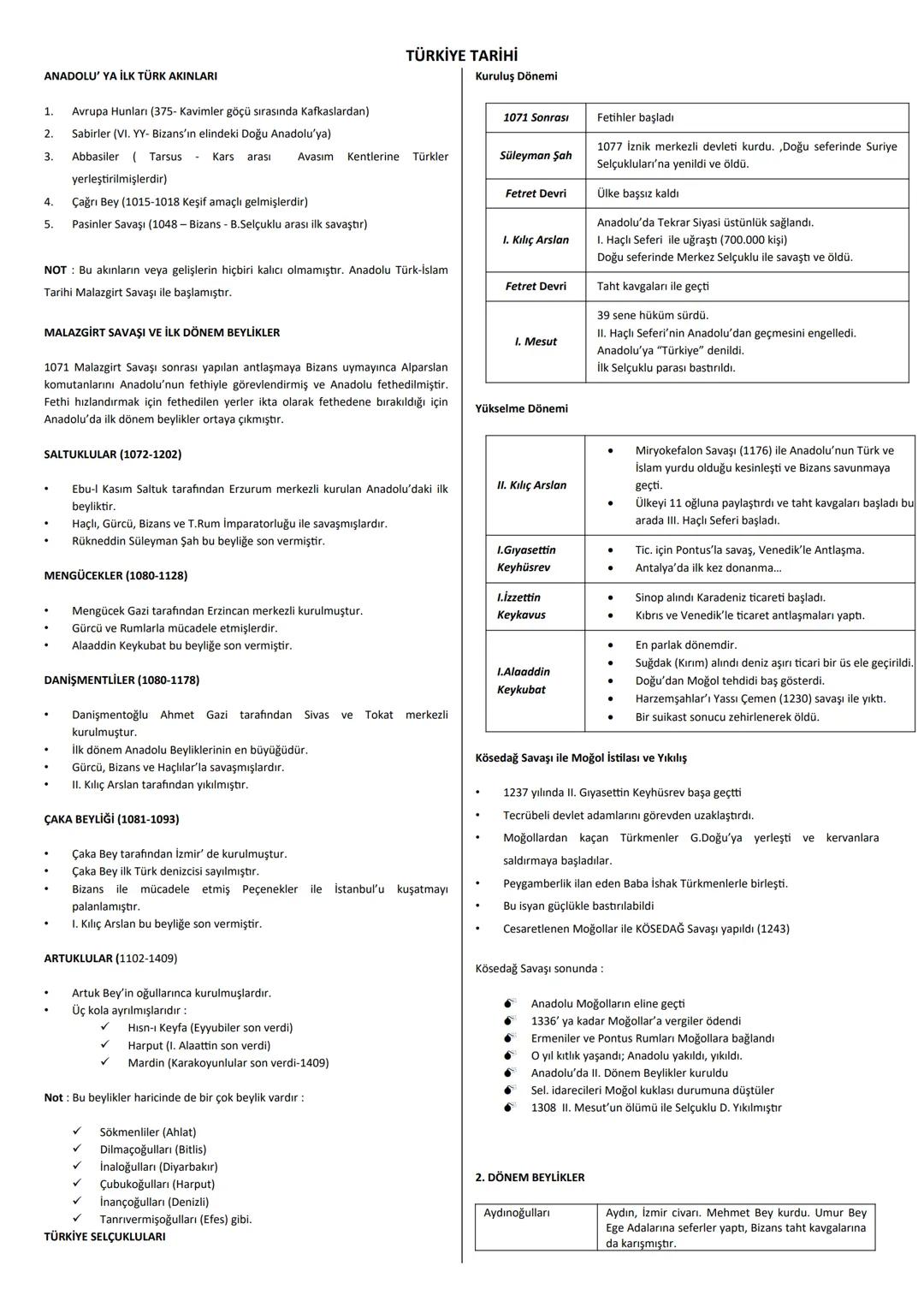 TÜRKİYE TARİHİ

ANADOLU' YA İLK TÜRK AKINLARI

1. Avrupa Hunları (375- Kavimler göçü sırasında Kafkaslardan)
2. Sabirler (VI. YY- Bizans'ın elindeki Doğu Anadolu'ya)
3. Abbasiler ( Tarsus - Kars arası Avasım Kentlerine Türkler yerleştirilmişlerdir)
4. Çağrı Bey (1015-1018 Keşif amaçlı gelmişlerdir)
5. Pasinler Savaşı (1048 – Bizans - B.Selçuklu arası ilk savaştır)

NOT : Bu akınların veya gelişlerin hiçbiri kalıcı olmamıştır. Anadolu Türk-İslam Tarihi Malazgirt Savaşı ile başlamıştır.

MALAZGİRT SAVAŞI VE İLK DÖNEM BEYLİKLER

1071 Malazgirt Savaşı sonrası yapılan antlaşmaya Bizans uymayınca Alparslan komutanlarını Anadolu'nun fethiyle görevlendirmiş ve Anadolu fethedilmiştir. Fethi hızlandırmak için fethedilen yerler ikta olarak fethedene bırakıldığı için Anadolu'da ilk dönem beylikler ortaya çıkmıştır.

SALTUKLULAR (1072-1202)

• Ebu-l Kasım Saltuk tarafından Erzurum merkezli kurulan Anadolu'daki ilk beyliktir.
• Haçlı, Gürcü, Bizans ve T.Rum İmparatorluğu ile savaşmışlardır.
• Rükneddin Süleyman Şah bu beyliğe son vermiştir.

MENGÜCEKLER (1080-1128)

• Mengücek Gazi tarafından Erzincan merkezli kurulmuştur.
• Gürcü ve Rumlarla mücadele etmişlerdir.
• Alaaddin Keykubat bu beyliğe son vermiştir.

DANİŞMENTLİLER (1080-1178)

• Danişmentoğlu Ahmet Gazi tarafından Sivas ve Tokat merkezli kurulmuştur.
• İlk dönem Anadolu Beyliklerinin en büyüğüdür.
• Gürcü, Bizans ve Haçlılar'la savaşmışlardır.
• II. Kılıç Arslan tarafından yıkılmıştır.

ÇAKA BEYLİĞİ (1081-1093)

• Çaka Bey tarafından İzmir' de kurulmuştur.
• Çaka Bey ilk Türk denizcisi sayılmıştır.
• Bizans ile mücadele etmiş Peçenekler ile İstanbul'u kuşatmayı palanlamıştır.
• I. Kılıç Arslan bu beyliğe son vermiştir.

ARTUKLULAR (1102-1409)

• Artuk Bey'in oğullarınca kurulmuşlardır.
• Üç kola ayrılmışlarıdır :
✓ Hısn-ı Keyfa (Eyyubiler son verdi)
✓ Harput (I. Alaattin son verdi)
✓ Mardin (Karakoyunlular son verdi-1409)

Not : Bu beylikler haricinde de bir çok beylik vardır :

✓ Sökmenliler (Ahlat)
✓ Dilmaçoğulları (Bitlis)
✓ İnaloğulları (Diyarbakır)
✓ Çubukoğulları (Harput)
✓ İnançoğulları (Denizli)
✓ Tanrıvermişoğulları (Efes) gibi.

TÜRKİYE SELÇUKLULARI

Kuruluş Dönemi

| 1071 Sonrası | Fetihler başladı |
|---|---|
| Süleyman Şah | 1077 İznik merkezli devleti kurdu. ,Doğu seferinde Suriye Selçukluları'na yenildi ve öldü. |
| Fetret Devri | Ülke başsız kaldı |
| I. Kılıç Arslan | Anadolu'da Tekrar Siyasi üstünlük sağlandı. I. Haçlı Seferi ile uğraştı (700.000 kişi) Doğu seferinde Merkez Selçuklu ile savaştı ve öldü. |
| Fetret Devri | Taht kavgaları ile geçti |
| I. Mesut | 39 sene hüküm sürdü. II. Haçlı Seferi'nin Anadolu'dan geçmesini engelledi. Anadolu'ya "Türkiye" denildi. İlk Selçuklu parası bastırıldı. |

Yükselme Dönemi

| II. Kılıç Arslan | • Miryokefalon Savaşı (1176) ile Anadolu'nun Türk ve İslam yurdu olduğu kesinleşti ve Bizans savunmaya geçti. • Ülkeyi 11 oğluna paylaştırdı ve taht kavgaları başladı bu arada III. Haçlı Seferi başladı. |
|---|---|
| I.Gıyasettin Keyhüsrev | • Tic. için Pontus'la savaş, Venedik'le Antlaşma. • Antalya'da ilk kez donanma... |
| I.İzzettin Keykavus | • Sinop alındı Karadeniz ticareti başladı. • Kıbrıs ve Venedik'le ticaret antlaşmaları yaptı. |
| I.Alaaddin Keykubat | • En parlak dönemdir. • Suğdak (Kırım) alındı deniz aşırı ticari bir üs ele geçirildi. • Doğu'dan Moğol tehdidi baş gösterdi. • Harzemşahlar'ı Yassı Çemen (1230) savaşı ile yıktı. • Bir suikast sonucu zehirlenerek öldü. |

Kösedağ Savaşı ile Moğol İstilası ve Yıkılış

• 1237 yılında II. Gıyasettin Keyhüsrev başa geçti
• Tecrübeli devlet adamlarını görevden uzaklaştırdı.
• Moğollardan kaçan Türkmenler G.Doğu'ya yerleşti ve kervanlara saldırmaya başladılar.
• Peygamberlik ilan eden Baba İshak Türkmenlerle birleşti.
• Bu isyan güçlükle bastırılabildi
• Cesaretlenen Moğollar ile KÖSEDAĞ Savaşı yapıldı (1243)

Kösedağ Savaşı sonunda :

Anadolu Moğolların eline geçti
1336' ya kadar Moğollar'a vergiler ödendi
Ermeniler ve Pontus Rumları Moğollara bağlandı
O yıl kıtlık yaşandı; Anadolu yakıldı, yıkıldı.
Anadolu'da II. Dönem Beylikler kuruldu
Sel. idarecileri Moğol kuklası durumuna düştüler
1308 II. Mesut'un ölümü ile Selçuklu D. Yıkılmıştır

2. DÖNEM BEYLİKLER

| Aydınoğulları | Aydın, İzmir civarı. Mehmet Bey kurdu. Umur Bey Ege Adalarına seferler yaptı, Bizans taht kavgalarına da karışmıştır. |
|---|---|